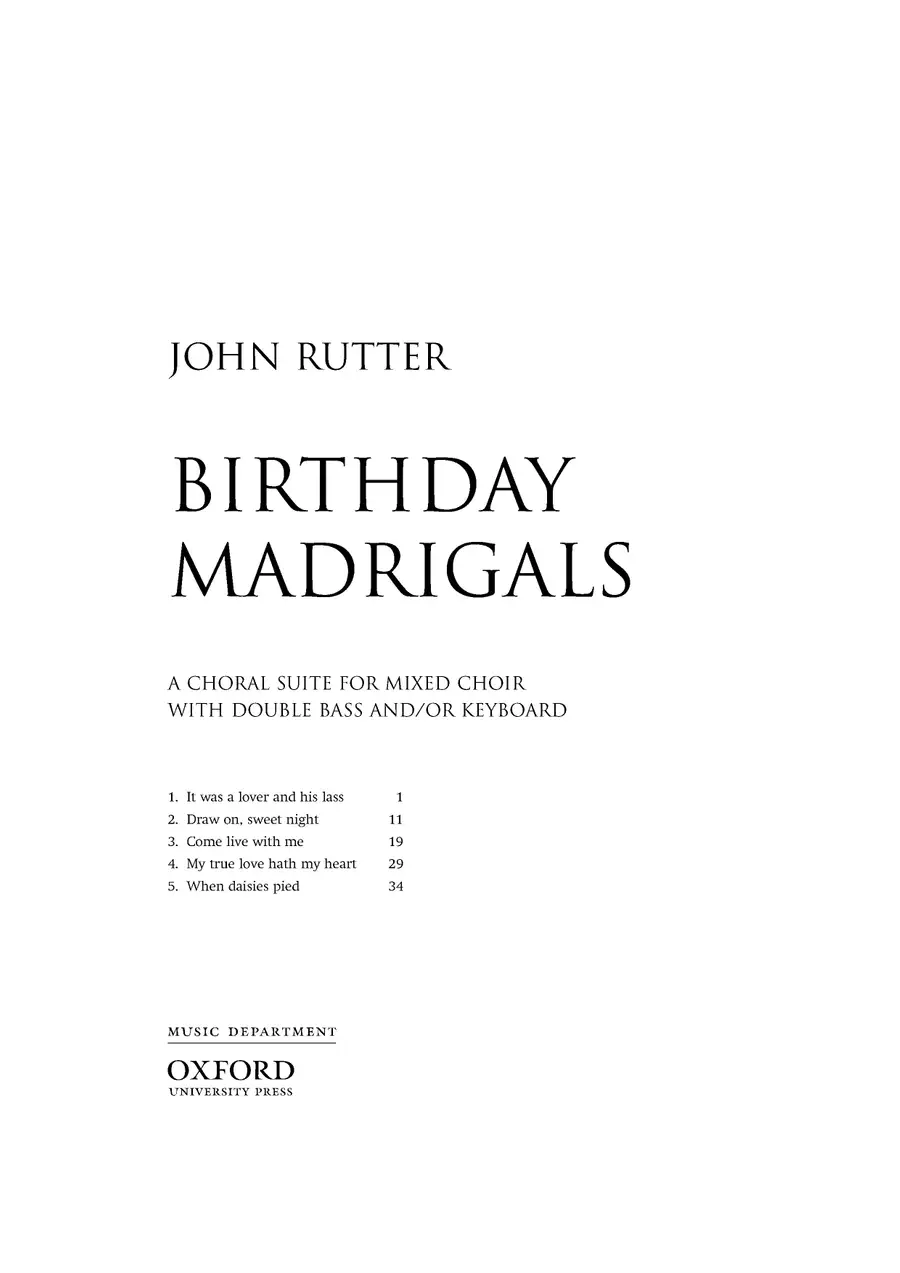 JOHN RUTTER

BIRTHDAY
MADRIGALS

A CHORAL SUITE FOR MIXED CHOIR
WITH DOUBLE BASS AND/OR KEYBOARD

1. It was a lover and his lass 1
2. Draw on, sweet night 11
3. Come live with me 19
4. My true love hath my heart 29
5. When daisies pied 34

MUSIC DEPARTMENT
OXFORD
UNIVERSITY PRESS